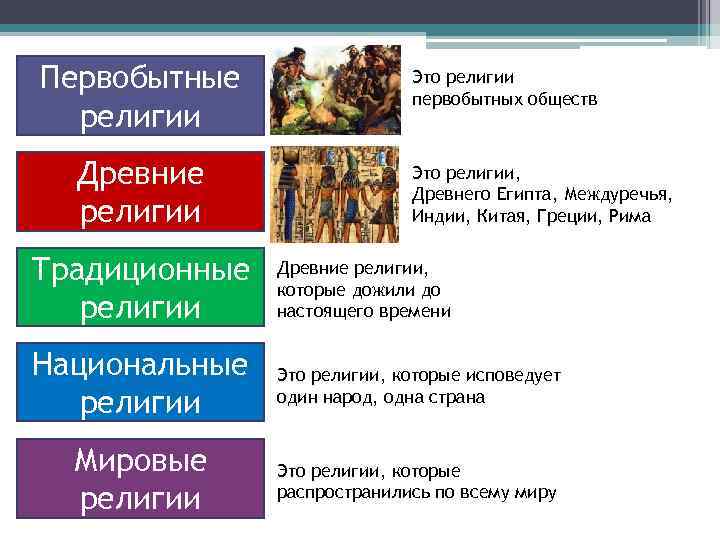 Первобытные религии

Это религии первобытных обществ

Древние религии

Это религии, Древнего Египта, Междуречья, Индии, Китая, Греции, Рима

Традиционные религии

Древние религии, которые дожили до настоящего времени

Национальные религии

Это религии, которые исповедует один народ, одна страна

Мировые религии

Это религии, которые распространились по всему миру